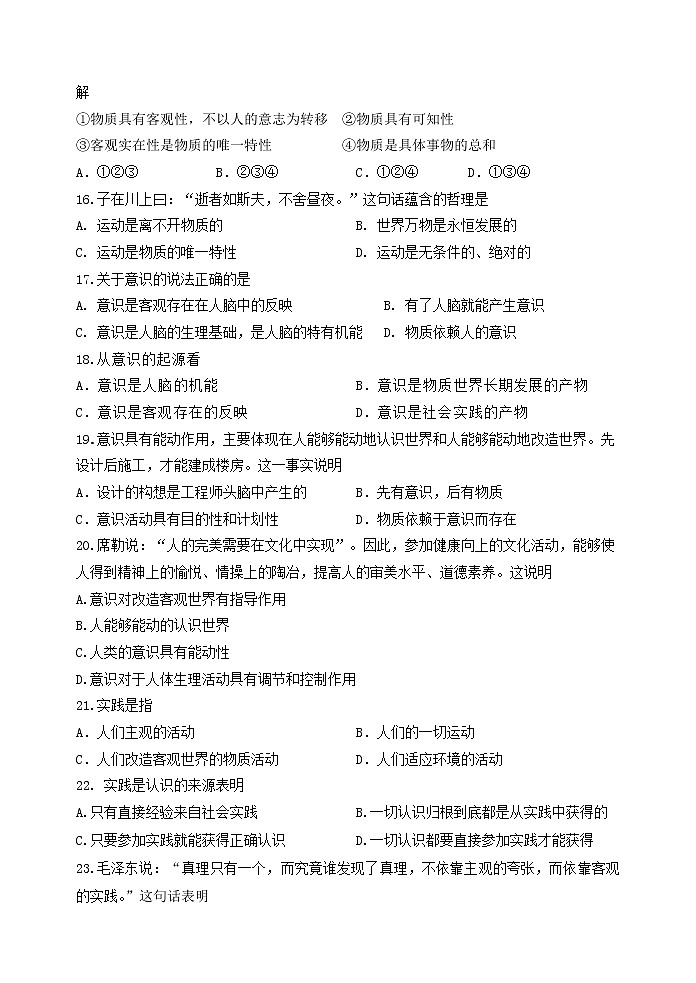 解
①物质具有客观性，不以人的意志为转移　②物质具有可知性
③客观实在性是物质的唯一特性　④物质是具体事物的总和
A．①②③　B．②③④　C．①②④　D．①③④
16.子在川上曰：“逝者如斯夫，不舍昼夜。”这句话蕴含的哲理是
A. 运动是离不开物质的　B. 世界万物是永恒发展的
C. 运动是物质的唯一特性　D. 运动是无条件的、绝对的
17.关于意识的说法正确的是
A. 意识是客观存在在人脑中的反映　B. 有了人脑就能产生意识
C. 意识是人脑的生理基础，是人脑的特有机能　D. 物质依赖人的意识
18.从意识的起源看
A．意识是人脑的机能　B．意识是物质世界长期发展的产物
C．意识是客观存在的反映　D．意识是社会实践的产物
19.意识具有能动作用，主要体现在人能够能动地认识世界和人能够能动地改造世界。先设计后施工，才能建成楼房。这一事实说明
A．设计的构想是工程师头脑中产生的　B．先有意识，后有物质
C．意识活动具有目的性和计划性　D．物质依赖于意识而存在
20.席勒说：“人的完美需要在文化中实现”。因此，参加健康向上的文化活动，能够使人得到精神上的愉悦、情操上的陶冶，提高人的审美水平、道德素养。这说明
A.意识对改造客观世界有指导作用
B.人能够能动的认识世界
C.人类的意识具有能动性
D.意识对于人体生理活动具有调节和控制作用
21.实践是指
A．人们主观的活动　B．人们的一切运动
C．人们改造客观世界的物质活动　D．人们适应环境的活动
22. 实践是认识的来源表明
A.只有直接经验来自社会实践　B.一切认识归根到底都是从实践中获得的
C.只要参加实践就能获得正确认识　D.一切认识都要直接参加实践才能获得
23.毛泽东说：“真理只有一个，而究竟谁发现了真理，不依靠主观的夸张，而依靠客观的实践。”这句话表明